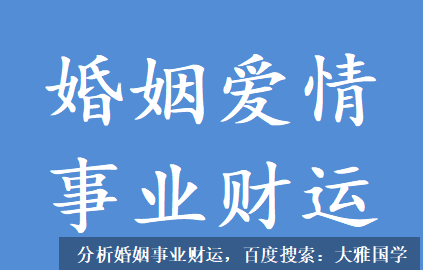 婚姻爱情
事业财运

分析婚姻事业财运，百度搜索：大雅国学